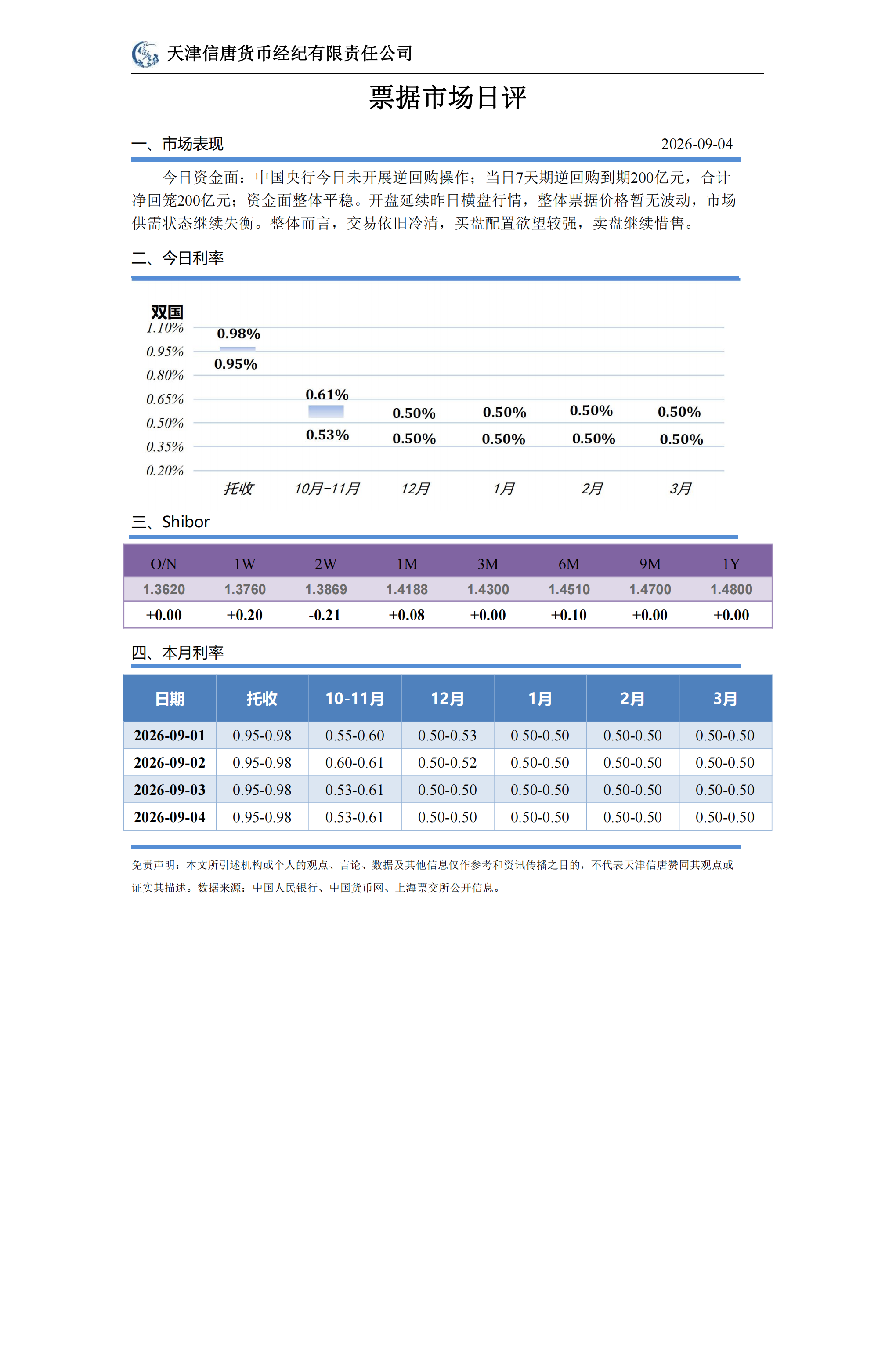 天津信唐货币经纪有限责任公司

票据市场日评

一、市场表现

2026-09-04

今日资金面：中国央行今日未开展逆回购操作；当日7天期逆回购到期200亿元，合计净回笼200亿元；资金面整体平稳。开盘延续昨日横盘行情，整体票据价格暂无波动，市场供需状态继续失衡。整体而言，交易依旧冷清，买盘配置欲望较强，卖盘继续惜售。

二、今日利率

双国
1.10%
0.95%
0.80%
0.65%
0.50%
0.35%
0.20%

0.98%
0.95%
0.61%
0.53%
0.50%
0.50%
0.50%
0.50%
0.50%
0.50%
0.50%
0.50%

托收
10月-11月
12月
1月
2月
3月

三、Shibor

| O/N | 1W | 2W | 1M | 3M | 6M | 9M | 1Y |
|---|---|---|---|---|---|---|---|
| 1.3620 | 1.3760 | 1.3869 | 1.4188 | 1.4300 | 1.4510 | 1.4700 | 1.4800 |
| +0.00 | +0.20 | -0.21 | +0.08 | +0.00 | +0.10 | +0.00 | +0.00 |

四、本月利率

| 日期 | 托收 | 10-11月 | 12月 | 1月 | 2月 | 3月 |
|---|---|---|---|---|---|---|
| 2026-09-01 | 0.95-0.98 | 0.55-0.60 | 0.50-0.53 | 0.50-0.50 | 0.50-0.50 | 0.50-0.50 |
| 2026-09-02 | 0.95-0.98 | 0.60-0.61 | 0.50-0.52 | 0.50-0.50 | 0.50-0.50 | 0.50-0.50 |
| 2026-09-03 | 0.95-0.98 | 0.53-0.61 | 0.50-0.50 | 0.50-0.50 | 0.50-0.50 | 0.50-0.50 |
| 2026-09-04 | 0.95-0.98 | 0.53-0.61 | 0.50-0.50 | 0.50-0.50 | 0.50-0.50 | 0.50-0.50 |

免责声明：本文所引述机构或个人的观点、言论、数据及其他信息仅作参考和资讯传播之目的，不代表天津信唐赞同其观点或证实其描述。数据来源：中国人民银行、中国货币网、上海票交所公开信息。